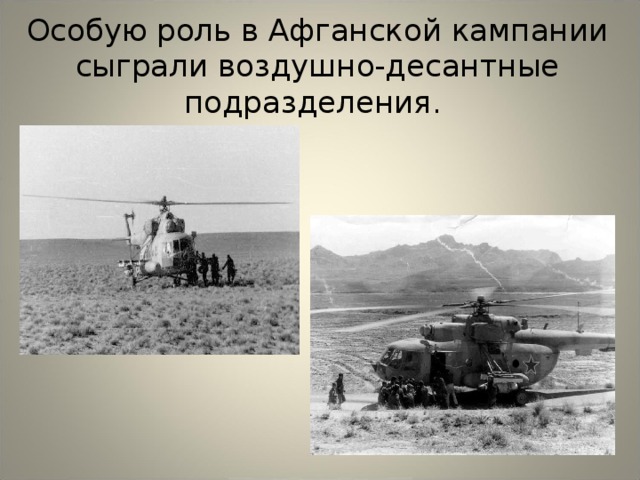 Особую роль в Афганской кампании сыграли воздушно-десантные подразделения.